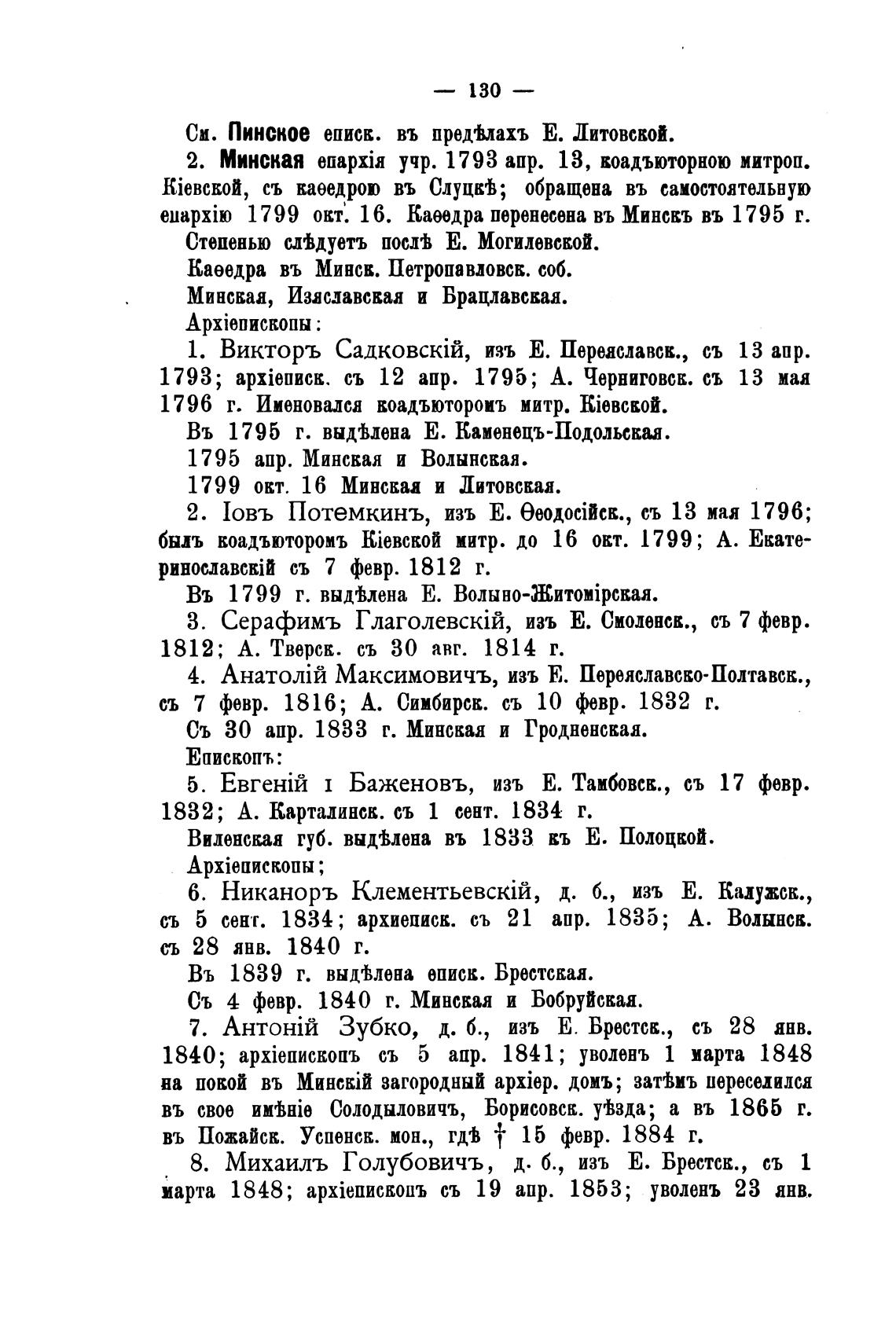 — 130 —

См. Пинское еписк. въ предѣлахъ Е. Литовской.

2. Минская епархія учр. 1793 апр. 13, коадъюторною митроп. Кіевской, съ каѳедрою въ Слуцкѣ; обращена въ самостоятельную епархію 1799 окт. 16. Каѳедра перенесена въ Минскъ въ 1795 г.

Степенью слѣдуетъ послѣ Е. Могилевской.

Каѳедра въ Минск. Петропавловск. соб.

Минская, Изяславская и Брацлавская.

Архіепископы:

1. Викторъ Садковскій, изъ Е. Переяславск., съ 13 апр. 1793; архіеписк. съ 12 апр. 1795; А. Черниговск. съ 13 мая 1796 г. Именовался коадъюторомъ митр. Кіевской.

Въ 1795 г. выдѣлена Е. Каменецъ-Подольская.

1795 апр. Минская и Волынская.

1799 окт. 16 Минская и Литовская.

2. Іовъ Потемкинъ, изъ Е. Ѳеодосійск., съ 13 мая 1796; былъ коадъюторомъ Кіевской митр. до 16 окт. 1799; А. Екатеринославскій съ 7 февр. 1812 г.

Въ 1799 г. выдѣлена Е. Волыно-Житомірская.

3. Серафимъ Глаголевскій, изъ Е. Смоленск., съ 7 февр. 1812; А. Тверск. съ 30 авг. 1814 г.

4. Анатолій Максимовичъ, изъ Е. Переяславско-Полтавск., съ 7 февр. 1816; А. Симбирск. съ 10 февр. 1832 г.

Съ 30 апр. 1833 г. Минская и Гродненская.

Епископъ:

5. Евгеній I Баженовъ, изъ Е. Тамбовск., съ 17 февр. 1832; А. Карталинск. съ 1 сент. 1834 г.

Виленская губ. выдѣлена въ 1833 къ Е. Полоцкой.

Архіепископы;

6. Никаноръ Клементьевскій, д. б., изъ Е. Калужск., съ 5 сент. 1834; архиеписк. съ 21 апр. 1835; А. Волынск. съ 28 янв. 1840 г.

Въ 1839 г. выдѣлена еписк. Брестская.

Съ 4 февр. 1840 г. Минская и Бобруйская.

7. Антоній Зубко, д. б., изъ Е. Брестск., съ 28 янв. 1840; архіепископъ съ 5 апр. 1841; уволенъ 1 марта 1848 на покой въ Минскій загородный архіер. домъ; затѣмъ переселился въ свое имѣніе Солодыловичъ, Борисовск. уѣзда; а въ 1865 г. въ Пожайск. Успенск. мон., гдѣ † 15 февр. 1884 г.

8. Михаилъ Голубовичъ, д. б., изъ Е. Брестск., съ 1 марта 1848; архіепископъ съ 19 апр. 1853; уволенъ 23 янв.